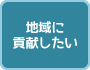 地域に
貢献したい